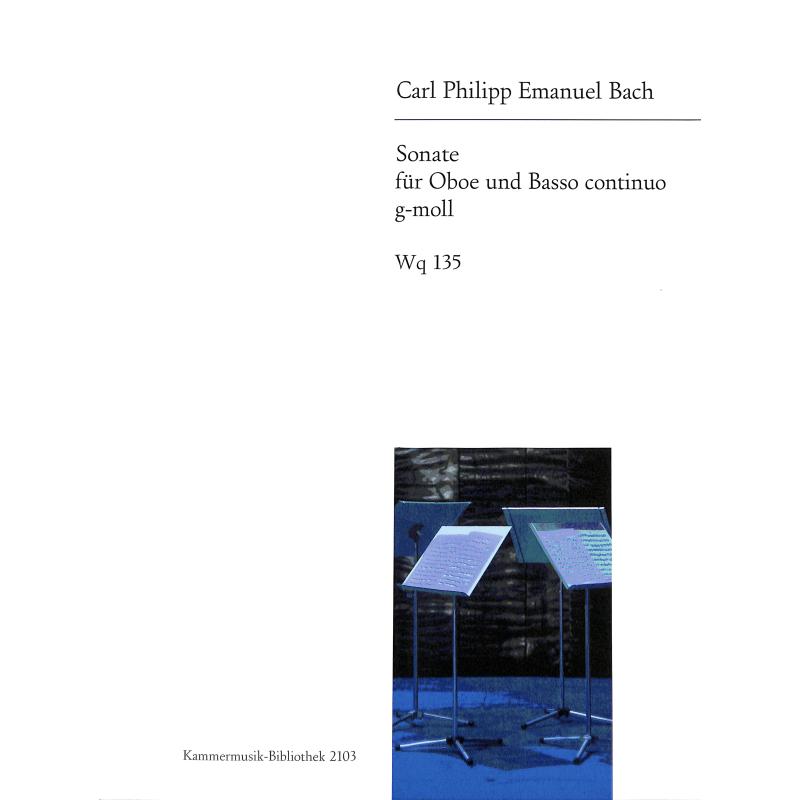 Carl Philipp Emanuel Bach

Sonate
für Oboe und Basso continuo
g-moll

Wq 135

Kammermusik-Bibliothek 2103